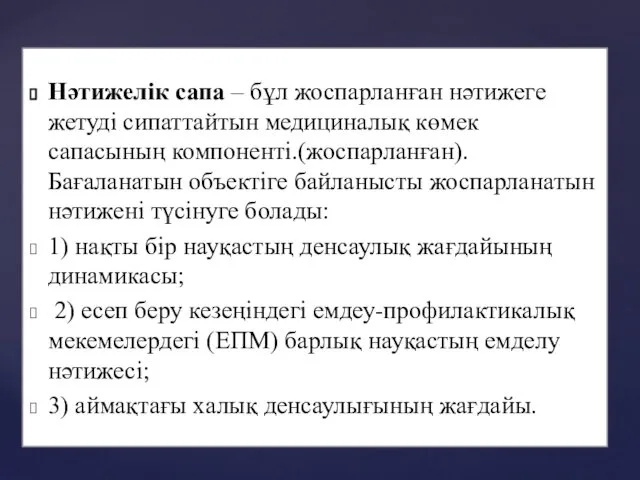 Нәтижелік сапа – бұл жоспарланған нәтижеге жетуді сипаттайтын медициналық көмек сапасының компоненті.(жоспарланған). Бағаланатын объектіге байланысты жоспарланатын нәтижені түсінуге болады:

1) нақты бір науқастың денсаулық жағдайының динамикасы;

2) есеп беру кезеңіндегі емдеу-профилактикалық мекемелердегі (ЕПМ) барлық науқастың емделу нәтижесі;

3) аймақтағы халық денсаулығының жағдайы.